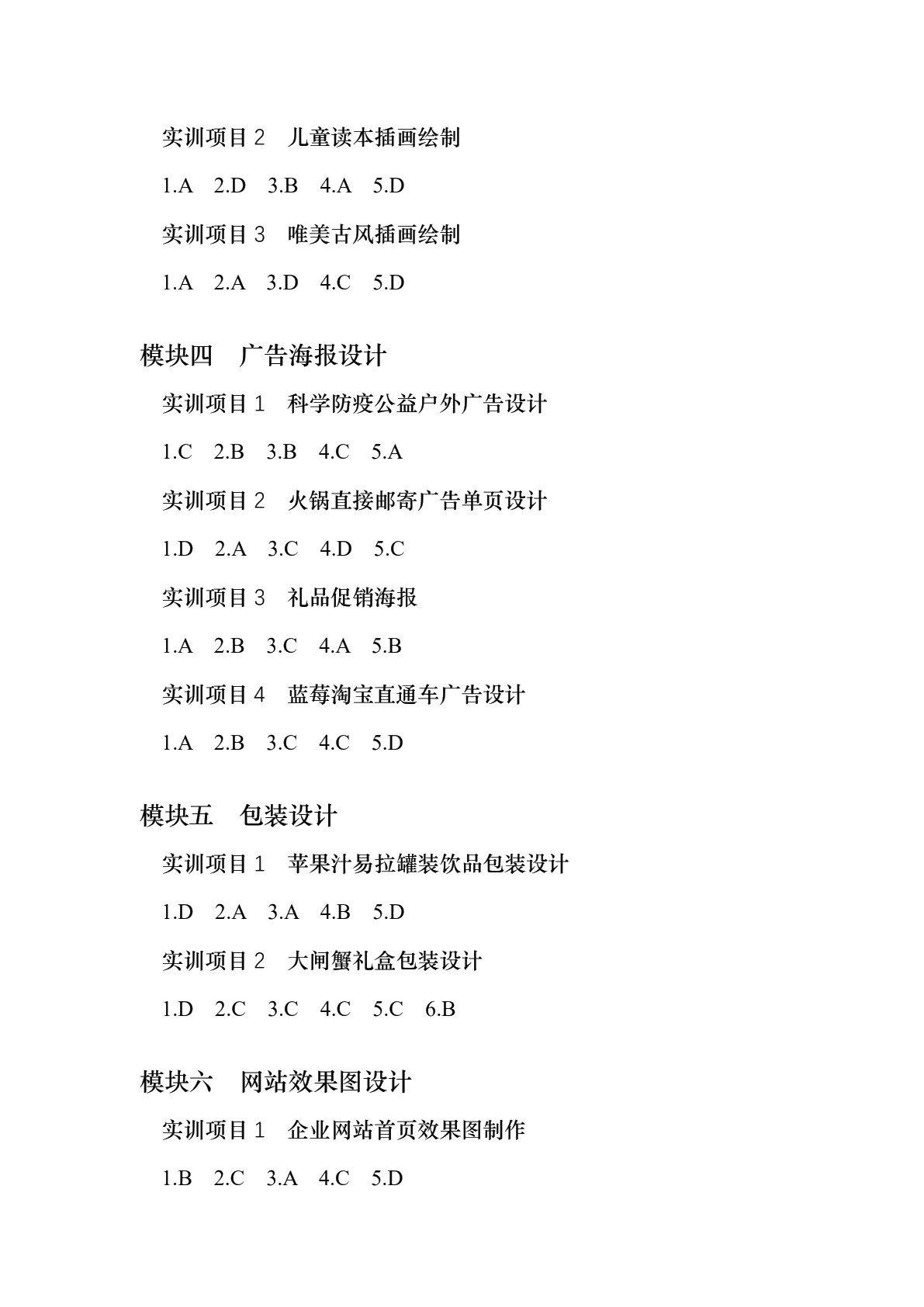 实训项目2 儿童读本插画绘制

1.A 2.D 3.B 4.A 5.D

实训项目3 唯美古风插画绘制

1.A 2.A 3.D 4.C 5.D

模块四 广告海报设计

实训项目1 科学防疫公益户外广告设计

1.C 2.B 3.B 4.C 5.A

实训项目2 火锅直接邮寄广告单页设计

1.D 2.A 3.C 4.D 5.C

实训项目3 礼品促销海报

1.A 2.B 3.C 4.A 5.B

实训项目4 蓝莓淘宝直通车广告设计

1.A 2.B 3.C 4.C 5.D

模块五 包装设计

实训项目1 苹果汁易拉罐装饮品包装设计

1.D 2.A 3.A 4.B 5.D

实训项目2 大闸蟹礼盒包装设计

1.D 2.C 3.C 4.C 5.C 6.B

模块六 网站效果图设计

实训项目1 企业网站首页效果图制作

1.B 2.C 3.A 4.C 5.D